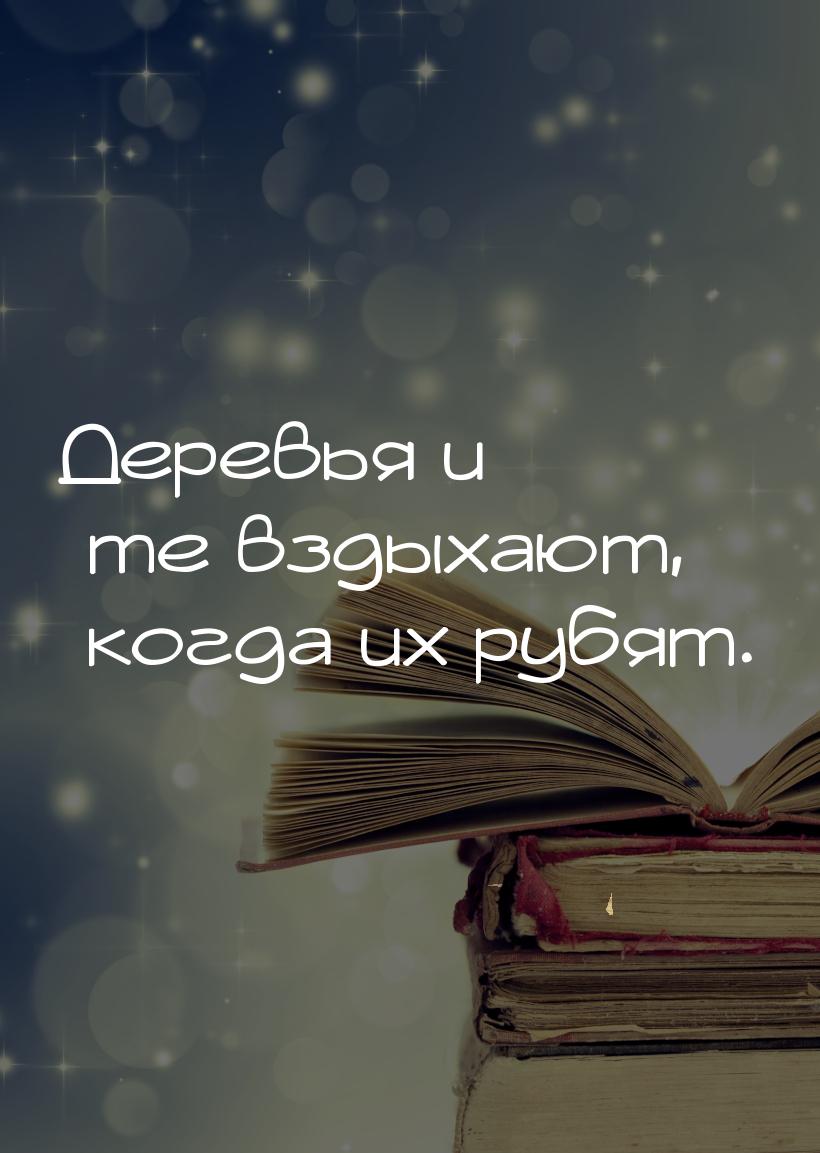 Деревья и
те вздыхают,
когда их рубят.